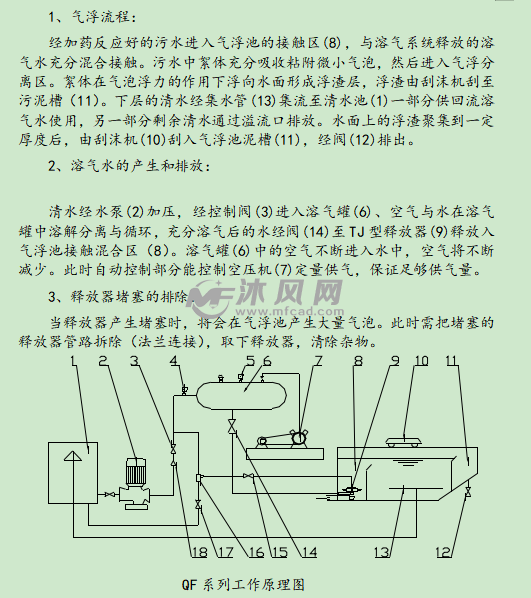 1、气浮流程：

经加药反应好的污水进入气浮池的接触区(8)，与溶气系统释放的溶气水充分混合接触。污水中絮体充分吸收粘附微小气泡，然后进入气浮分离区。絮体在气泡浮力的作用下浮向水面形成浮渣层，浮渣由刮沫机刮至污泥槽（11)。下层的清水经集水管(13)集流至清水池(1)一部分供回流溶气水使用，另一部分剩余清水通过溢流口排放。水面上的浮渣聚集到一定厚度后，由刮沫机(10)刮入气浮池泥槽(11)，经阀(12)排出。

2、溶气水的产生和排放：

清水经水泵(2)加压，经控制阀(3)进入溶气罐(6)、空气与水在溶气罐中溶解分离与循环，充分溶气后的水经阀(14)至TJ型释放器(9)释放入气浮池接触混合区（8)。溶气罐(6)中的空气不断进入水中，空气将不断减少。此时自动控制部分能控制空压机(7)定量供气，保证足够供气量。

3、释放器堵塞的排除

沐风网 www.mfcad.com

当释放器产生堵塞时，将会在气浮池产生大量气泡。此时需把堵塞的释放器管路拆除（法兰连接），取下释放器，清除杂物。

1 2 3 4 5 6 7 8 9 10 11

18 17 16 15 14 13 12

QF系列工作原理图